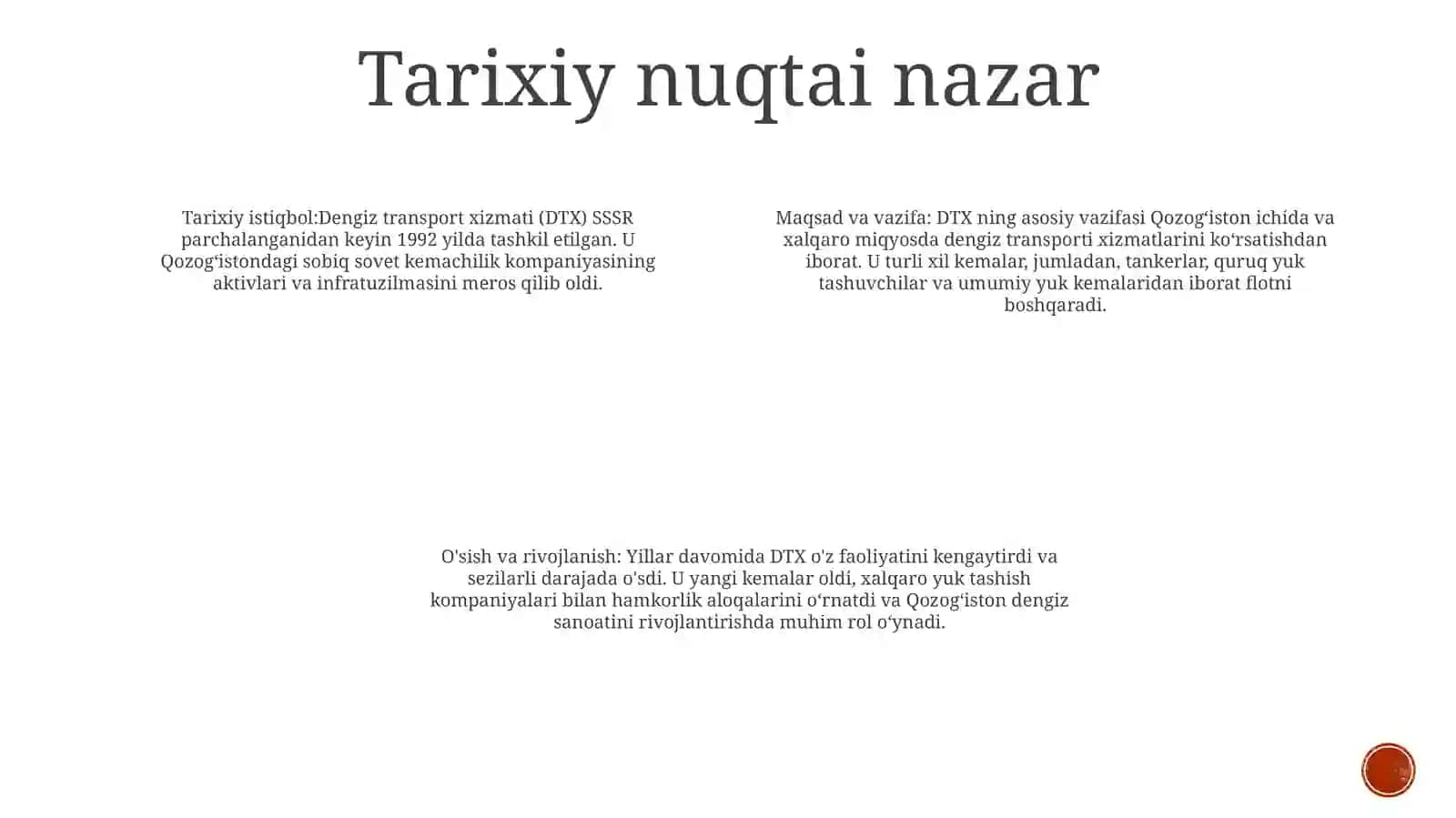 Tarixiy nuqtai nazar

Tarixiy istiqbol:Dengiz transport xizmati (DTX) SSSR parchalanganidan keyin 1992 yilda tashkil etilgan. U Qozog‘istondagi sobiq sovet kemachilik kompaniyasining aktivlari va infratuzilmasini meros qilib oldi.

Maqsad va vazifa: DTX ning asosiy vazifasi Qozog‘iston ichida va xalqaro miqyosda dengiz transporti xizmatlarini ko‘rsatishdan iborat. U turli xil kemalar, jumladan, tankerlar, quruq yuk tashuvchilar va umumiy yuk kemalaridan iborat flotni boshqaradi.

O'sish va rivojlanish: Yillar davomida DTX o'z faoliyatini kengaytirdi va sezilarli darajada o'sdi. U yangi kemalar oldi, xalqaro yuk tashish kompaniyalari bilan hamkorlik aloqalarini o‘rnatdi va Qozog‘iston dengiz sanoatini rivojlantirishda muhim rol o‘ynadi.